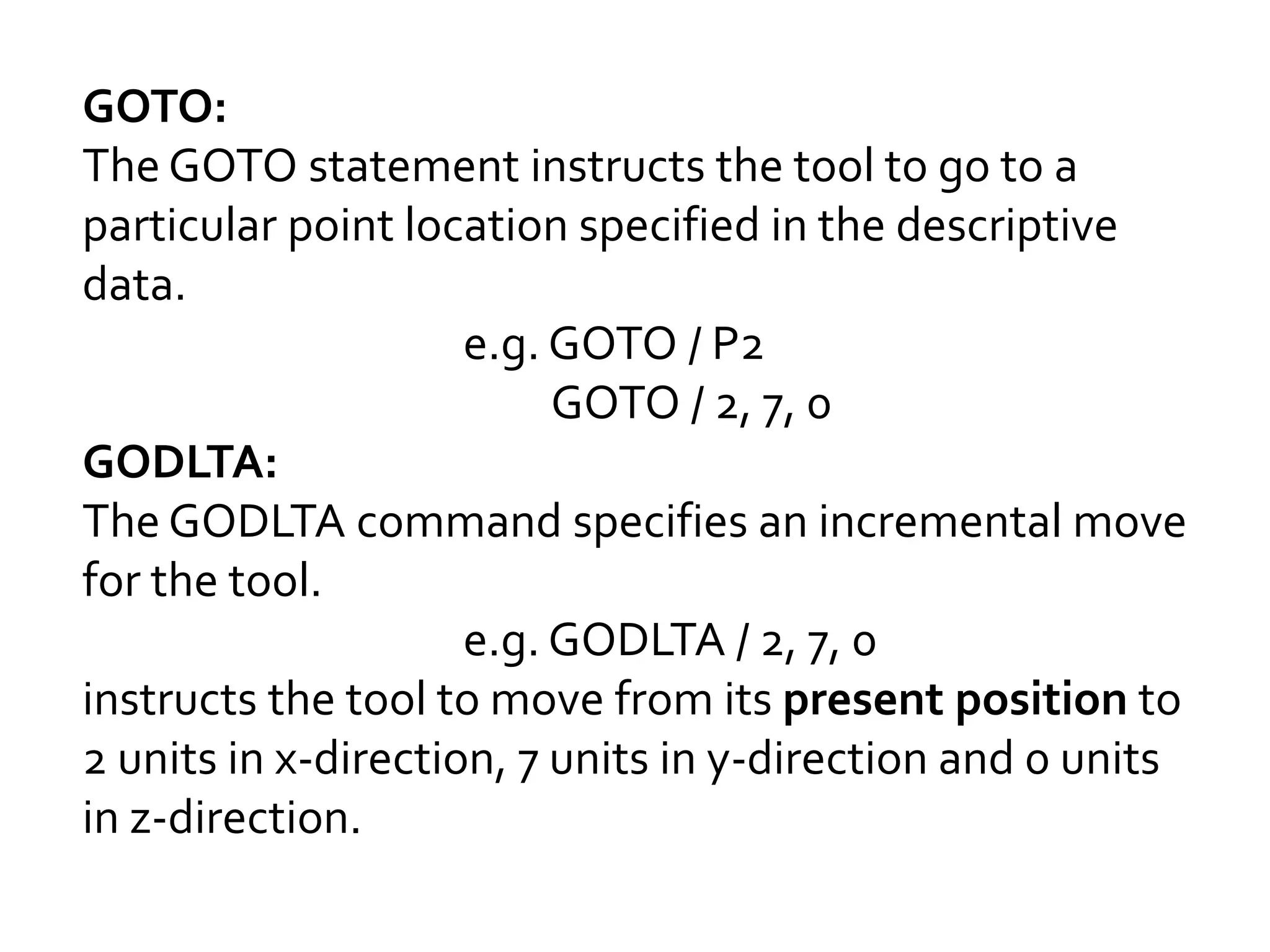 GOTO:
The GOTO statement instructs the tool to go to a particular point location specified in the descriptive data.

e.g. GOTO / P2
GOTO / 2, 7, 0

GODLTA:
The GODLTA command specifies an incremental move for the tool.

e.g. GODLTA / 2, 7, 0

instructs the tool to move from its present position to 2 units in x-direction, 7 units in y-direction and 0 units in z-direction.